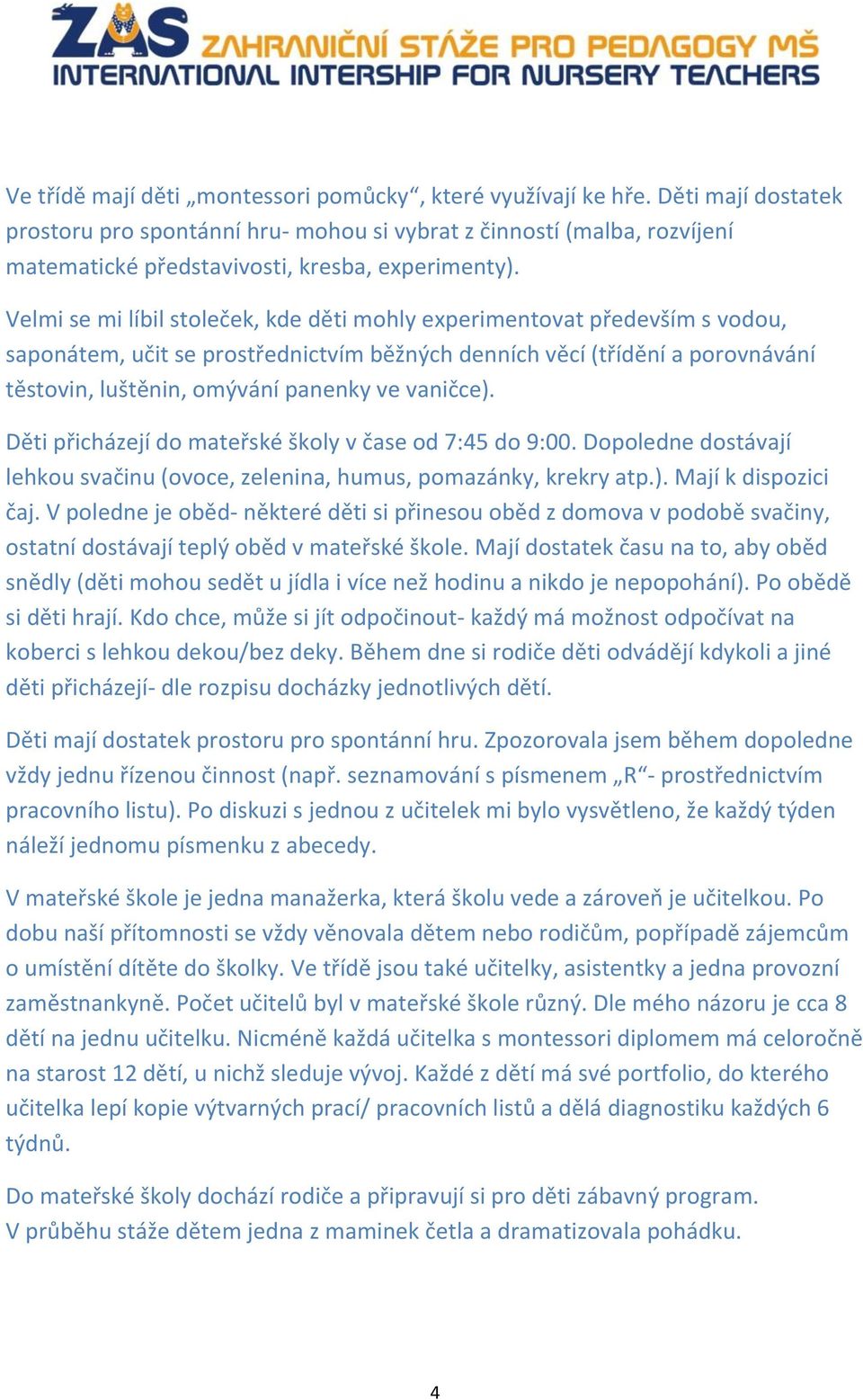 ZAS ZAHRANIČNÍ STÁŽE PRO PEDAGOGY MŠ
INTERNATIONAL INTERSHIP FOR NURSERY TEACHERS

Ve třídě mají děti „montessori pomůcky“, které využívají ke hře. Děti mají dostatek prostoru pro spontánní hru- mohou si vybrat z činností (malba, rozvíjení matematické představivosti, kresba, experimenty).

Velmi se mi líbil stoleček, kde děti mohly experimentovat především s vodou, saponátem, učit se prostřednictvím běžných denních věcí (třídění a porovnávání těstovin, luštěnin, omývání panenky ve vaničce).

Děti přicházejí do mateřské školy v čase od 7:45 do 9:00. Dopoledne dostávají lehkou svačinu (ovoce, zelenina, humus, pomazánky, krekry atp.). Mají k dispozici čaj. V poledne je oběd- některé děti si přinesou oběd z domova v podobě svačiny, ostatní dostávají teplý oběd v mateřské škole. Mají dostatek času na to, aby oběd snědly (děti mohou sedět u jídla i více než hodinu a nikdo je nepopohání). Po obědě si děti hrají. Kdo chce, může si jít odpočinout- každý má možnost odpočívat na koberci s lehkou dekou/bez deky. Během dne si rodiče děti odvádějí kdykoli a jiné děti přicházejí- dle rozpisu docházky jednotlivých dětí.

Děti mají dostatek prostoru pro spontánní hru. Zpozorovala jsem během dopoledne vždy jednu řízenou činnost (např. seznamování s písmenem „R“- prostřednictvím pracovního listu). Po diskuzi s jednou z učitelek mi bylo vysvětleno, že každý týden náleží jednomu písmenku z abecedy.

V mateřské škole je jedna manažerka, která školu vede a zároveň je učitelkou. Po dobu naší přítomnosti se vždy věnovala dětem nebo rodičům, popřípadě zájemcům o umístění dítěte do školky. Ve třídě jsou také učitelky, asistentky a jedna provozní zaměstnankyně. Počet učitelů byl v mateřské škole různý. Dle mého názoru je cca 8 dětí na jednu učitelku. Nicméně každá učitelka s montessori diplomem má celoročně na starost 12 dětí, u nichž sleduje vývoj. Každé z dětí má své portfolio, do kterého učitelka lepí kopie výtvarných prací/ pracovních listů a dělá diagnostiku každých 6 týdnů.

Do mateřské školy dochází rodiče a připravují si pro děti zábavný program.
V průběhu stáže dětem jedna z maminek četla a dramatizovala pohádku.

4